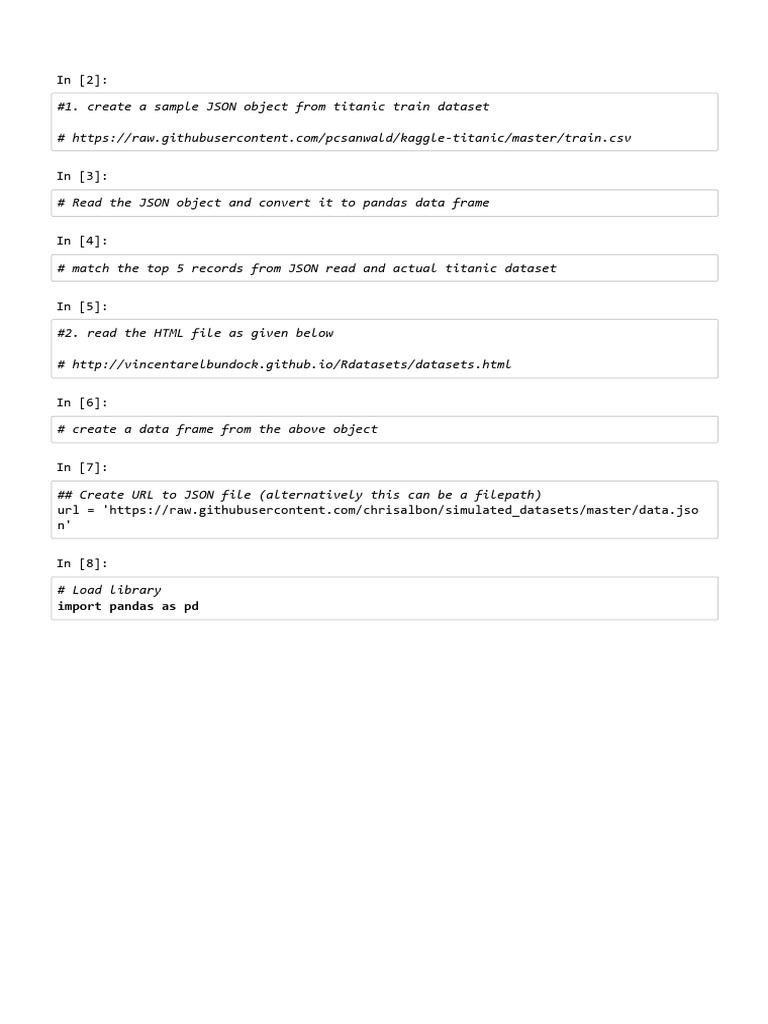 In [2]:

#1. create a sample JSON object from titanic train dataset

# https://raw.githubusercontent.com/pcsanwald/kaggle-titanic/master/train.csv

In [3]:

# Read the JSON object and convert it to pandas data frame

In [4]:

# match the top 5 records from JSON read and actual titanic dataset

In [5]:

#2. read the HTML file as given below

# http://vincentarelbundock.github.io/Rdatasets/datasets.html

In [6]:

# create a data frame from the above object

In [7]:

## Create URL to JSON file (alternatively this can be a filepath)
url = 'https://raw.githubusercontent.com/chrisalbon/simulated_datasets/master/data.json'

In [8]:

# Load library
import pandas as pd